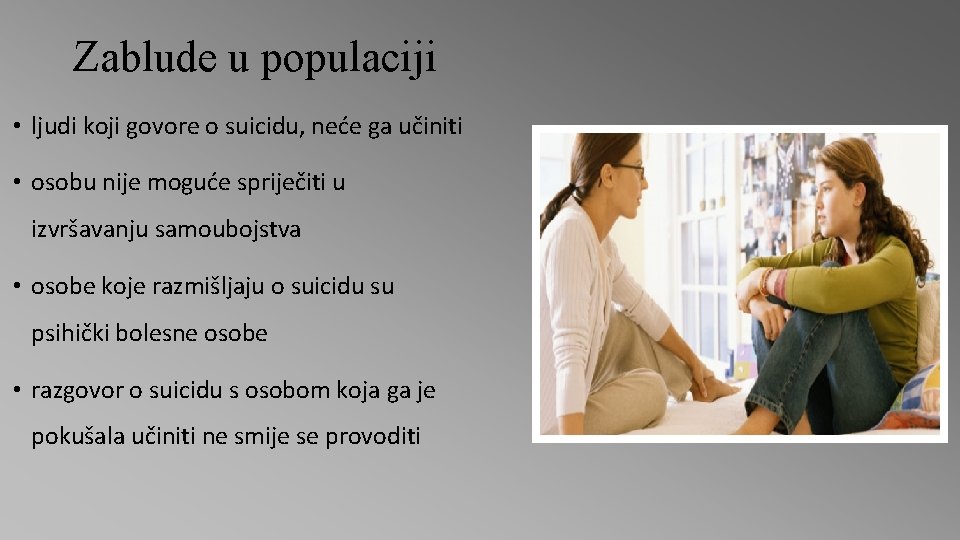 Zablude u populaciji

• ljudi koji govore o suicidu, neće ga učiniti

• osobu nije moguće spriječiti u izvršavanju samoubojstva

• osobe koje razmišljaju o suicidu su psihički bolesne osobe

• razgovor o suicidu s osobom koja ga je pokušala učiniti ne smije se provoditi